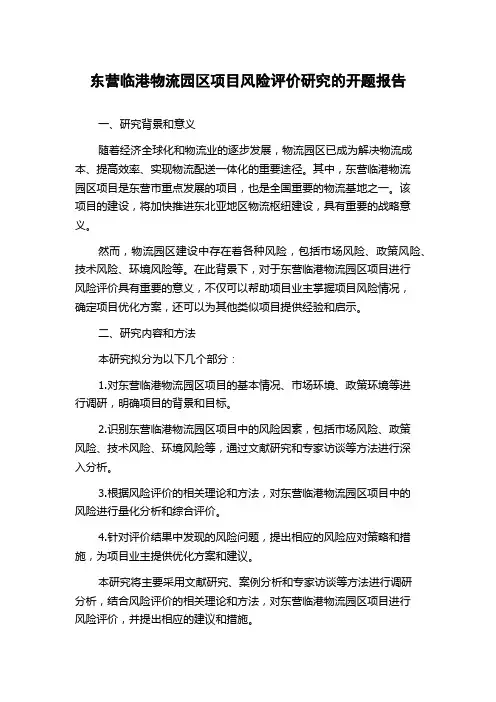 东营临港物流园区项目风险评价研究的开题报告

一、研究背景和意义

随着经济全球化和物流业的逐步发展，物流园区已成为解决物流成本、提高效率、实现物流配送一体化的重要途径。其中，东营临港物流园区项目是东营市重点发展的项目，也是全国重要的物流基地之一。该项目的建设，将加快推进东北亚地区物流枢纽建设，具有重要的战略意义。

然而，物流园区建设中存在着各种风险，包括市场风险、政策风险、技术风险、环境风险等。在此背景下，对于东营临港物流园区项目进行风险评价具有重要的意义，不仅可以帮助项目业主掌握项目风险情况，确定项目优化方案，还可以为其他类似项目提供经验和启示。

二、研究内容和方法

本研究拟分为以下几个部分：

1.对东营临港物流园区项目的基本情况、市场环境、政策环境等进行调研，明确项目的背景和目标。

2.识别东营临港物流园区项目中的风险因素，包括市场风险、政策风险、技术风险、环境风险等，通过文献研究和专家访谈等方法进行深入分析。

3.根据风险评价的相关理论和方法，对东营临港物流园区项目中的风险进行量化分析和综合评价。

4.针对评价结果中发现的风险问题，提出相应的风险应对策略和措施，为项目业主提供优化方案和建议。

本研究将主要采用文献研究、案例分析和专家访谈等方法进行调研分析，结合风险评价的相关理论和方法，对东营临港物流园区项目进行风险评价，并提出相应的建议和措施。